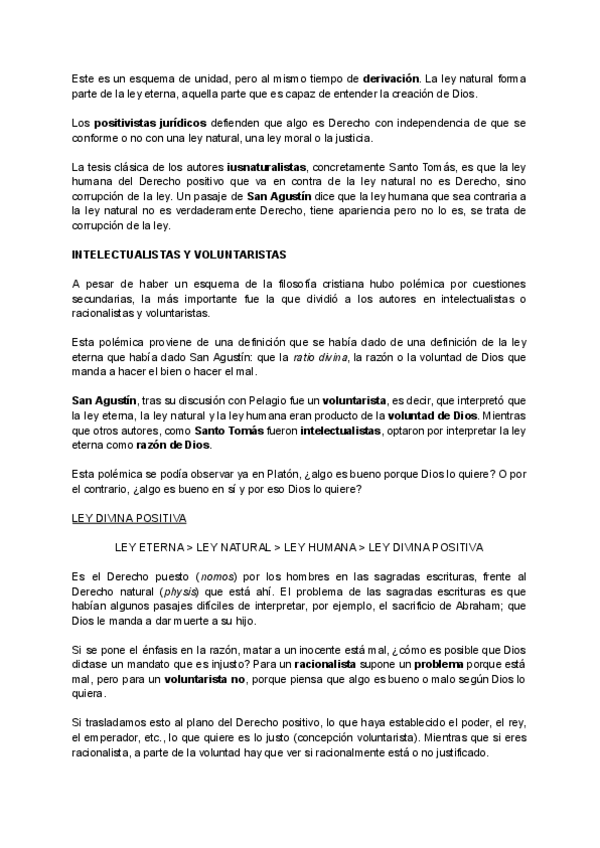 Este es un esquema de unidad, pero al mismo tiempo de derivación. La ley natural forma parte de la ley eterna, aquella parte que es capaz de entender la creación de Dios.

Los positivistas jurídicos defienden que algo es Derecho con independencia de que se conforme o no con una ley natural, una ley moral o la justicia.

La tesis clásica de los autores iusnaturalistas, concretamente Santo Tomás, es que la ley humana del Derecho positivo que va en contra de la ley natural no es Derecho, sino corrupción de la ley. Un pasaje de San Agustín dice que la ley humana que sea contraria a la ley natural no es verdaderamente Derecho, tiene apariencia pero no lo es, se trata de corrupción de la ley.

INTELECTUALISTAS Y VOLUNTARISTAS

A pesar de haber un esquema de la filosofía cristiana hubo polémica por cuestiones secundarias, la más importante fue la que dividió a los autores en intelectualistas o racionalistas y voluntaristas.

Esta polémica proviene de una definición que se había dado de una definición de la ley eterna que había dado San Agustín: que la ratio divina, la razón o la voluntad de Dios que manda a hacer el bien o hacer el mal.

San Agustín, tras su discusión con Pelagio fue un voluntarista, es decir, que interpretó que la ley eterna, la ley natural y la ley humana eran producto de la voluntad de Dios. Mientras que otros autores, como Santo Tomás fueron intelectualistas, optaron por interpretar la ley eterna como razón de Dios.

Esta polémica se podía observar ya en Platón, ¿algo es bueno porque Dios lo quiere? O por el contrario, ¿algo es bueno en sí y por eso Dios lo quiere?

LEY DIVINA POSITIVA

LEY ETERNA > LEY NATURAL > LEY HUMANA > LEY DIVINA POSITIVA

Es el Derecho puesto (nomos) por los hombres en las sagradas escrituras, frente al Derecho natural (physis) que está ahí. El problema de las sagradas escrituras es que habían algunos pasajes difíciles de interpretar, por ejemplo, el sacrificio de Abraham; que Dios le manda a dar muerte a su hijo.

Si se pone el énfasis en la razón, matar a un inocente está mal, ¿cómo es posible que Dios dictase un mandato que es injusto? Para un racionalista supone un problema porque está mal, pero para un voluntarista no, porque piensa que algo es bueno o malo según Dios lo quiera.

Si trasladamos esto al plano del Derecho positivo, lo que haya establecido el poder, el rey, el emperador, etc., lo que quiere es lo justo (concepción voluntarista). Mientras que si eres racionalista, a parte de la voluntad hay que ver si racionalmente está o no justificado.